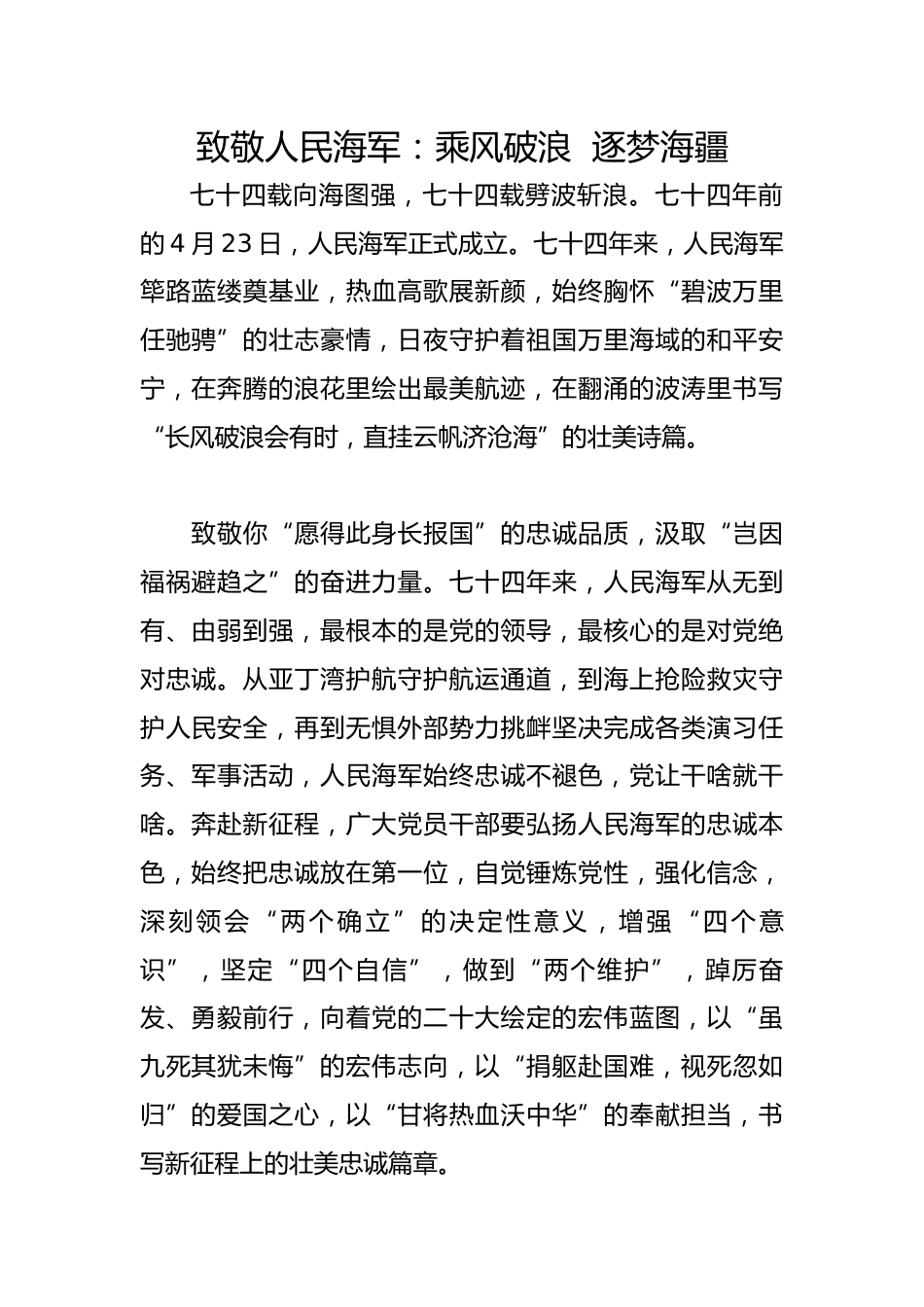 致敬人民海军：乘风破浪 逐梦海疆

七十四载向海图强，七十四载劈波斩浪。七十四年前的4月23日，人民海军正式成立。七十四年来，人民海军筚路蓝缕奠基业，热血高歌展新颜，始终胸怀“碧波万里任驰骋”的壮志豪情，日夜守护着祖国万里海域的和平安宁，在奔腾的浪花里绘出最美航迹，在翻涌的波涛里书写“长风破浪会有时，直挂云帆济沧海”的壮美诗篇。

致敬你“愿得此身长报国”的忠诚品质，汲取“岂因福祸避趋之”的奋进力量。七十四年来，人民海军从无到有、由弱到强，最根本的是党的领导，最核心的是对党绝对忠诚。从亚丁湾护航守护航运通道，到海上抢险救灾守护人民安全，再到无惧外部势力挑衅坚决完成各类演习任务、军事活动，人民海军始终忠诚不褪色，党让干啥就干啥。奔赴新征程，广大党员干部要弘扬人民海军的忠诚本色，始终把忠诚放在第一位，自觉锤炼党性，强化信念，深刻领会“两个确立”的决定性意义，增强“四个意识”，坚定“四个自信”，做到“两个维护”，踔厉奋发、勇毅前行，向着党的二十大绘定的宏伟蓝图，以“虽九死其犹未悔”的宏伟志向，以“捐躯赴国难，视死忽如归”的爱国之心，以“甘将热血沃中华”的奉献担当，书写新征程上的壮美忠诚篇章。